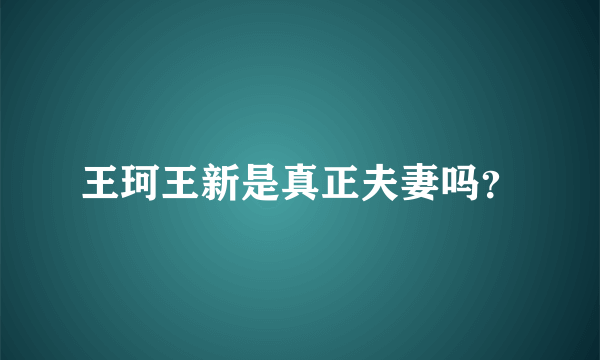 王珂王新是真正夫妻吗?